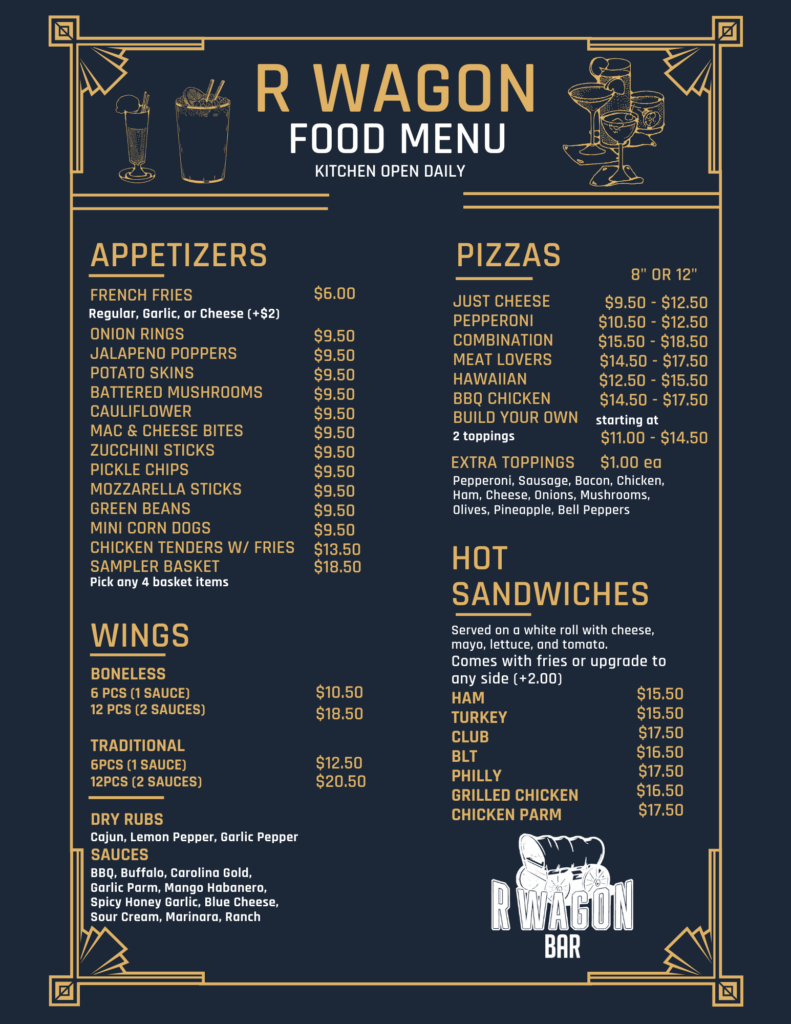 R WAGON
FOOD MENU
KITCHEN OPEN DAILY

APPETIZERS

FRENCH FRIES $6.00
Regular, Garlic, or Cheese (+$2)
ONION RINGS $9.50
JALAPENO POPPERS $9.50
POTATO SKINS $9.50
BATTERED MUSHROOMS $9.50
CAULIFLOWER $9.50
MAC & CHEESE BITES $9.50
ZUCCHINI STICKS $9.50
PICKLE CHIPS $9.50
MOZZARELLA STICKS $9.50
GREEN BEANS $9.50
MINI CORN DOGS $9.50
CHICKEN TENDERS W/ FRIES $13.50
SAMPLER BASKET $18.50
Pick any 4 basket items

WINGS

BONELESS
6 PCS (1 SAUCE) $10.50
12 PCS (2 SAUCES) $18.50

TRADITIONAL
6PCS (1 SAUCE) $12.50
12PCS (2 SAUCES) $20.50

DRY RUBS
Cajun, Lemon Pepper, Garlic Pepper
SAUCES
BBQ, Buffalo, Carolina Gold, Garlic Parm, Mango Habanero, Spicy Honey Garlic, Blue Cheese, Sour Cream, Marinara, Ranch

PIZZAS
8" OR 12"
JUST CHEESE $9.50 - $12.50
PEPPERONI $10.50 - $12.50
COMBINATION $15.50 - $18.50
MEAT LOVERS $14.50 - $17.50
HAWAIIAN $12.50 - $15.50
BBQ CHICKEN $14.50 - $17.50
BUILD YOUR OWN starting at
2 toppings $11.00 - $14.50
EXTRA TOPPINGS $1.00 ea
Pepperoni, Sausage, Bacon, Chicken, Ham, Cheese, Onions, Mushrooms, Olives, Pineapple, Bell Peppers

HOT SANDWICHES

Served on a white roll with cheese, mayo, lettuce, and tomato.
Comes with fries or upgrade to any side (+2.00)
HAM $15.50
TURKEY $15.50
CLUB $17.50
BLT $16.50
PHILLY $17.50
GRILLED CHICKEN $16.50
CHICKEN PARM $17.50

R WAGON
BAR